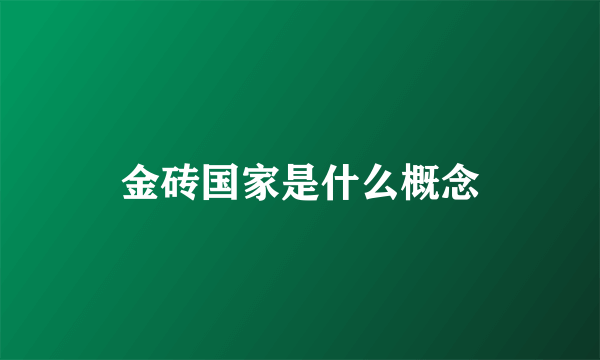 金砖国家是什么概念